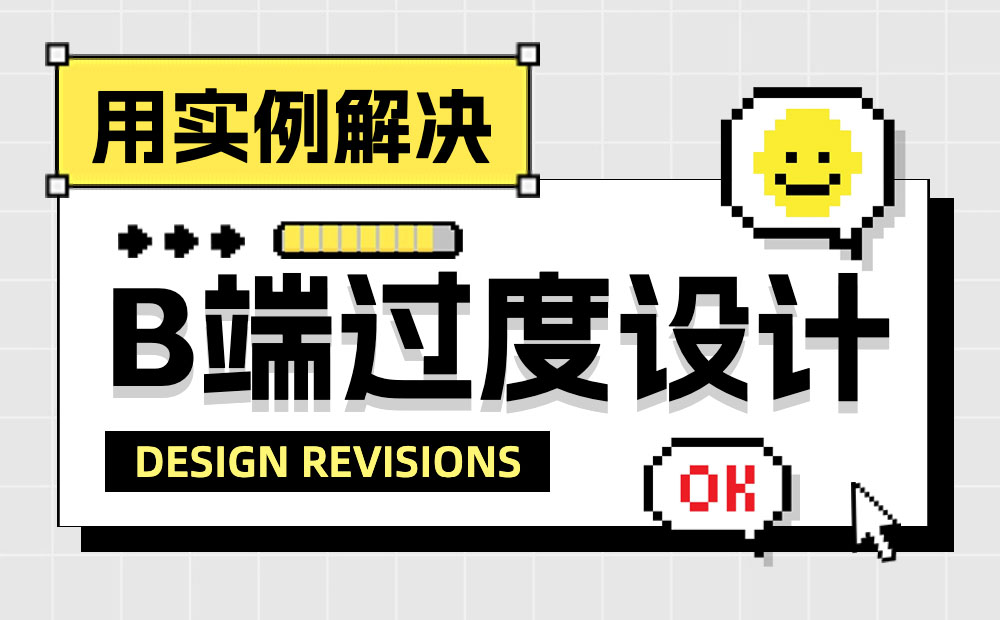 用实例解决

B端过度设计

DESIGN REVISIONS

OK